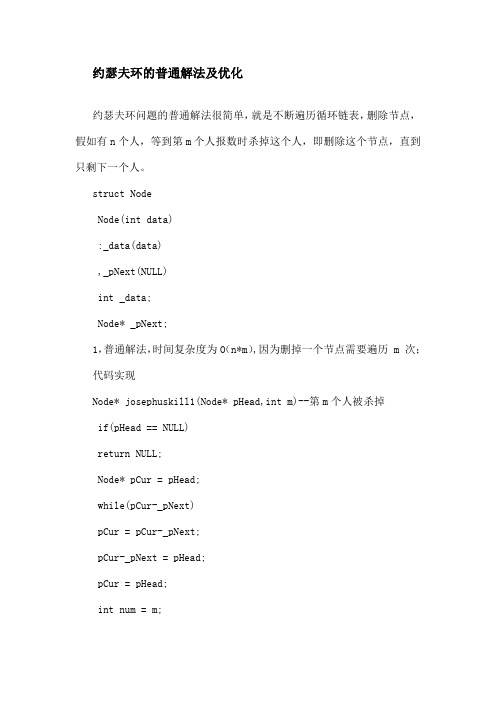 约瑟夫环的普通解法及优化

约瑟夫环问题的普通解法很简单，就是不断遍历循环链表，删除节点，假如有 n 个人，等到第 m 个人报数时杀掉这个人，即删除这个节点，直到只剩下一个人。

struct Node

Node(int data)

:_data(data)

,_pNext(NULL)

int _data;

Node* _pNext;

1,普通解法,时间复杂度为 O(n*m),因为删掉一个节点需要遍历 m 次;

代码实现

Node* josephuskill1(Node* pHead,int m)--第 m 个人被杀掉

if(pHead == NULL)

return NULL;

Node* pCur = pHead;

while(pCur-_pNext)

pCur = pCur-_pNext;

pCur-_pNext = pHead;

pCur = pHead;

int num = m;